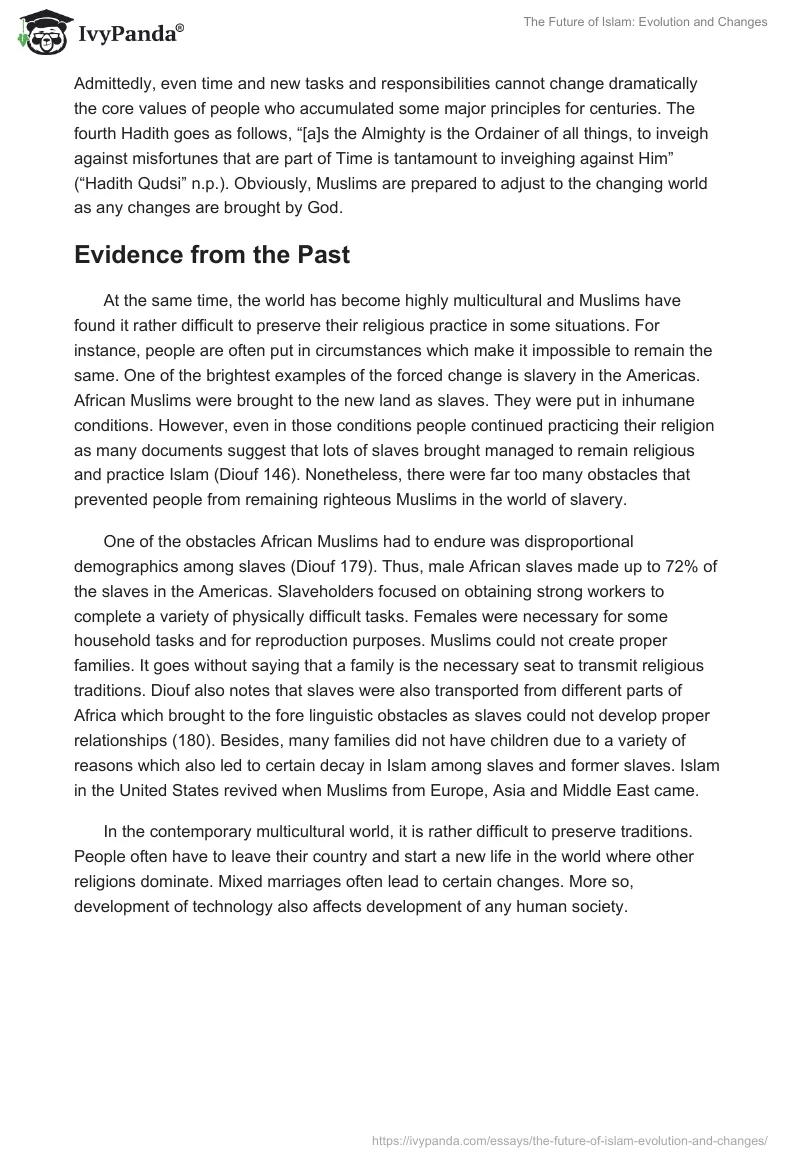 IvyPanda®

The Future of Islam: Evolution and Changes

Admittedly, even time and new tasks and responsibilities cannot change dramatically the core values of people who accumulated some major principles for centuries. The fourth Hadith goes as follows, “[a]s the Almighty is the Ordainer of all things, to inveigh against misfortunes that are part of Time is tantamount to inveighing against Him” (“Hadith Qudsi” n.p.). Obviously, Muslims are prepared to adjust to the changing world as any changes are brought by God.

Evidence from the Past

At the same time, the world has become highly multicultural and Muslims have found it rather difficult to preserve their religious practice in some situations. For instance, people are often put in circumstances which make it impossible to remain the same. One of the brightest examples of the forced change is slavery in the Americas. African Muslims were brought to the new land as slaves. They were put in inhumane conditions. However, even in those conditions people continued practicing their religion as many documents suggest that lots of slaves brought managed to remain religious and practice Islam (Diouf 146). Nonetheless, there were far too many obstacles that prevented people from remaining righteous Muslims in the world of slavery.

One of the obstacles African Muslims had to endure was disproportional demographics among slaves (Diouf 179). Thus, male African slaves made up to 72% of the slaves in the Americas. Slaveholders focused on obtaining strong workers to complete a variety of physically difficult tasks. Females were necessary for some household tasks and for reproduction purposes. Muslims could not create proper families. It goes without saying that a family is the necessary seat to transmit religious traditions. Diouf also notes that slaves were also transported from different parts of Africa which brought to the fore linguistic obstacles as slaves could not develop proper relationships (180). Besides, many families did not have children due to a variety of reasons which also led to certain decay in Islam among slaves and former slaves. Islam in the United States revived when Muslims from Europe, Asia and Middle East came.

In the contemporary multicultural world, it is rather difficult to preserve traditions. People often have to leave their country and start a new life in the world where other religions dominate. Mixed marriages often lead to certain changes. More so, development of technology also affects development of any human society.

https://ivypanda.com/essays/the-future-of-islam-evolution-and-changes/